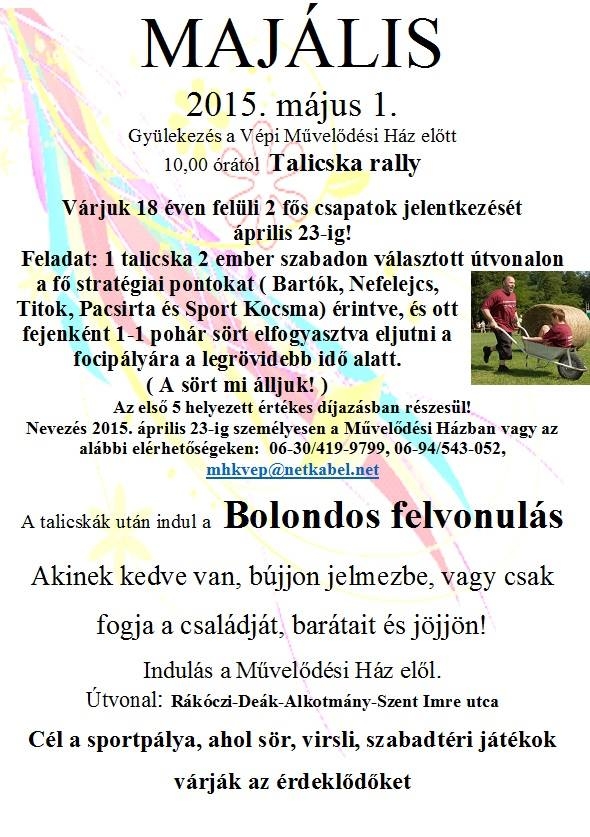 MAJÁLIS

2015. május 1.

Gyülekezés a Vépi Művelődési Ház előtt

10,00 órától Talicska rally

Várjuk 18 éven felüli 2 fős csapatok jelentkezését április 23-ig!

Feladat: 1 talicska 2 ember szabadon választott útvonalon a fő stratégiai pontokat ( Bartók, Nefelejcs, Titok, Pacsirta és Sport Kocsma) érintve, és ott fejenként 1-1 pohár sört elfogyasztva eljutni a focipályára a legrövidebb idő alatt.
( A sört mi álljuk! )

Az első 5 helyezett értékes díjazásban részesül!

Nevezés 2015. április 23-ig személyesen a Művelődési Házban vagy az alábbi elérhetőségeken: 06-30/419-9799, 06-94/543-052, mhkvep@netkabel.net

A talicskák után indul a Bolondos felvonulás

Akinek kedve van, bújjon jelmezbe, vagy csak fogja a családját, barátait és jöjjön!

Indulás a Művelődési Ház elől.

Útvonal: Rákóczi-Deák-Alkotmány-Szent Imre utca

Cél a sportpálya, ahol sör, virsli, szabadtéri játékok várják az érdeklődőket